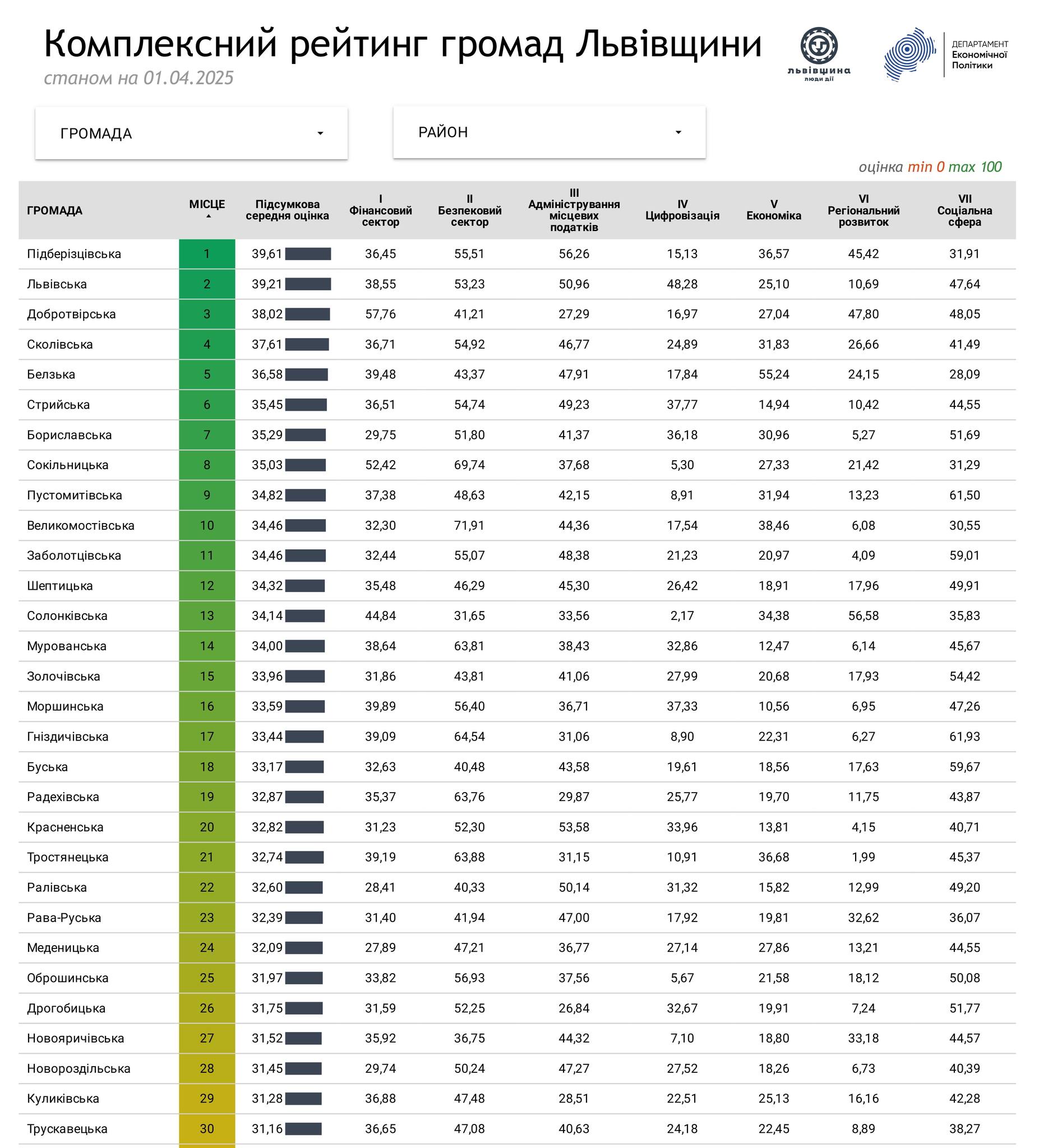 Комплексний рейтинг громад Львівщини
станом на 01.04.2025

львівщина
люди дії

ДЕПАРТАМЕНТ
Економічної
Політики

ГРОМАДА

РАЙОН

оцінка min 0 max 100

| ГРОМАДА | МІСЦЕ | Підсумкова середня оцінка | I Фінансовий сектор | II Безпековий сектор | III Адміністрування місцевих податків | IV Цифровізація | V Економіка | VI Регіональний розвиток | VII Соціальна сфера |
|---|---|---|---|---|---|---|---|---|---|
| Підберізцівська | 1 | 39,61 | 36,45 | 55,51 | 56,26 | 15,13 | 36,57 | 45,42 | 31,91 |
| Львівська | 2 | 39,21 | 38,55 | 53,23 | 50,96 | 48,28 | 25,10 | 10,69 | 47,64 |
| Добротвірська | 3 | 38,02 | 57,76 | 41,21 | 27,29 | 16,97 | 27,04 | 47,80 | 48,05 |
| Сколівська | 4 | 37,61 | 36,71 | 54,92 | 46,77 | 24,89 | 31,83 | 26,66 | 41,49 |
| Белзька | 5 | 36,58 | 39,48 | 43,37 | 47,91 | 17,84 | 55,24 | 24,15 | 28,09 |
| Стрийська | 6 | 35,45 | 36,51 | 54,74 | 49,23 | 37,77 | 14,94 | 10,42 | 44,55 |
| Бориславська | 7 | 35,29 | 29,75 | 51,80 | 41,37 | 36,18 | 30,96 | 5,27 | 51,69 |
| Сокільницька | 8 | 35,03 | 52,42 | 69,74 | 37,68 | 5,30 | 27,33 | 21,42 | 31,29 |
| Пустомитівська | 9 | 34,82 | 37,38 | 48,63 | 42,15 | 8,91 | 31,94 | 13,23 | 61,50 |
| Великомостівська | 10 | 34,46 | 32,30 | 71,91 | 44,36 | 17,54 | 38,46 | 6,08 | 30,55 |
| Заболотцівська | 11 | 34,46 | 32,44 | 55,07 | 48,38 | 21,23 | 20,97 | 4,09 | 59,01 |
| Шептицька | 12 | 34,32 | 35,48 | 46,29 | 45,30 | 26,42 | 18,91 | 17,96 | 49,91 |
| Солонківська | 13 | 34,14 | 44,84 | 31,65 | 33,56 | 2,17 | 34,38 | 56,58 | 35,83 |
| Мурованська | 14 | 34,00 | 38,64 | 63,81 | 38,43 | 32,86 | 12,47 | 6,14 | 45,67 |
| Золочівська | 15 | 33,96 | 31,86 | 43,81 | 41,06 | 27,99 | 20,68 | 17,93 | 54,42 |
| Моршинська | 16 | 33,59 | 39,89 | 56,40 | 36,71 | 37,33 | 10,56 | 6,95 | 47,26 |
| Гніздичівська | 17 | 33,44 | 39,09 | 64,54 | 31,06 | 8,90 | 22,31 | 6,27 | 61,93 |
| Буська | 18 | 33,17 | 32,63 | 40,48 | 43,58 | 19,61 | 18,56 | 17,63 | 59,67 |
| Радехівська | 19 | 32,87 | 35,37 | 63,76 | 29,87 | 25,77 | 19,70 | 11,75 | 43,87 |
| Красненська | 20 | 32,82 | 31,23 | 52,30 | 53,58 | 33,96 | 13,81 | 4,15 | 40,71 |
| Тростянецька | 21 | 32,74 | 39,19 | 63,88 | 31,15 | 10,91 | 36,68 | 1,99 | 45,37 |
| Ралівська | 22 | 32,60 | 28,41 | 40,33 | 50,14 | 31,32 | 15,82 | 12,99 | 49,20 |
| Рава-Руська | 23 | 32,39 | 31,40 | 41,94 | 47,00 | 17,92 | 19,81 | 32,62 | 36,07 |
| Меденицька | 24 | 32,09 | 27,89 | 47,21 | 36,77 | 27,14 | 27,86 | 13,21 | 44,55 |
| Оброшинська | 25 | 31,97 | 33,82 | 56,93 | 37,56 | 5,67 | 21,58 | 18,12 | 50,08 |
| Дрогобицька | 26 | 31,75 | 31,59 | 52,25 | 26,84 | 32,67 | 19,91 | 7,24 | 51,77 |
| Новояричівська | 27 | 31,52 | 35,92 | 36,75 | 44,32 | 7,10 | 18,80 | 33,18 | 44,57 |
| Новороздільська | 28 | 31,45 | 29,74 | 50,24 | 47,27 | 27,52 | 18,26 | 6,73 | 40,39 |
| Куликівська | 29 | 31,28 | 36,88 | 47,48 | 28,51 | 22,51 | 25,13 | 16,16 | 42,28 |
| Трускавецька | 30 | 31,16 | 36,65 | 47,08 | 40,63 | 24,18 | 22,45 | 8,89 | 38,27 |